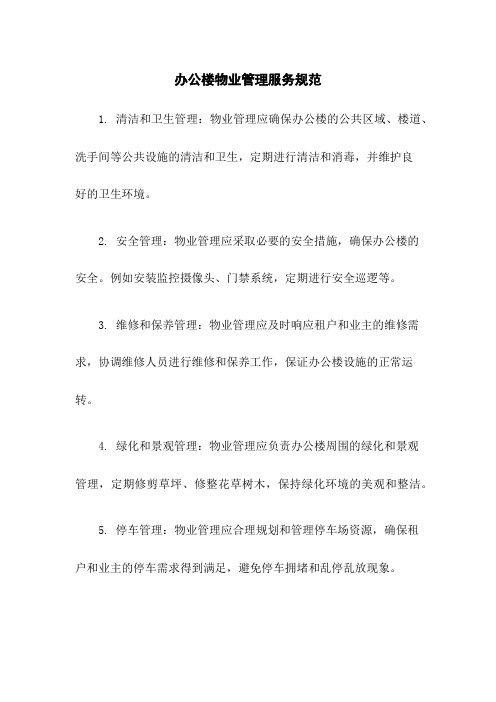 办公楼物业管理服务规范

1. 清洁和卫生管理：物业管理应确保办公楼的公共区域、楼道、洗手间等公共设施的清洁和卫生，定期进行清洁和消毒，并维护良好的卫生环境。

2. 安全管理：物业管理应采取必要的安全措施，确保办公楼的安全。例如安装监控摄像头、门禁系统，定期进行安全巡逻等。

3. 维修和保养管理：物业管理应及时响应租户和业主的维修需求，协调维修人员进行维修和保养工作，保证办公楼设施的正常运转。

4. 绿化和景观管理：物业管理应负责办公楼周围的绿化和景观管理，定期修剪草坪、修整花草树木，保持绿化环境的美观和整洁。

5. 停车管理：物业管理应合理规划和管理停车场资源，确保租户和业主的停车需求得到满足，避免停车拥堵和乱停乱放现象。